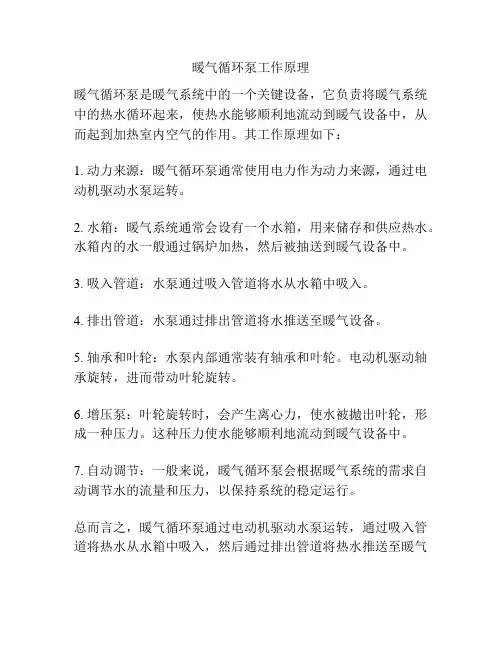 暖气循环泵工作原理

暖气循环泵是暖气系统中的一个关键设备，它负责将暖气系统中的热水循环起来，使热水能够顺利地流动到暖气设备中，从而起到加热室内空气的作用。其工作原理如下：

1. 动力来源：暖气循环泵通常使用电力作为动力来源，通过电动机驱动水泵运转。

2. 水箱：暖气系统通常会设有一个水箱，用来储存和供应热水。水箱内的水一般通过锅炉加热，然后被抽送到暖气设备中。

3. 吸入管道：水泵通过吸入管道将水从水箱中吸入。

4. 排出管道：水泵通过排出管道将水推送至暖气设备。

5. 轴承和叶轮：水泵内部通常装有轴承和叶轮。电动机驱动轴承旋转，进而带动叶轮旋转。

6. 增压泵：叶轮旋转时，会产生离心力，使水被抛出叶轮，形成一种压力。这种压力使水能够顺利地流动到暖气设备中。

7. 自动调节：一般来说，暖气循环泵会根据暖气系统的需求自动调节水的流量和压力，以保持系统的稳定运行。

总而言之，暖气循环泵通过电动机驱动水泵运转，通过吸入管道将热水从水箱中吸入，然后通过排出管道将热水推送至暖气